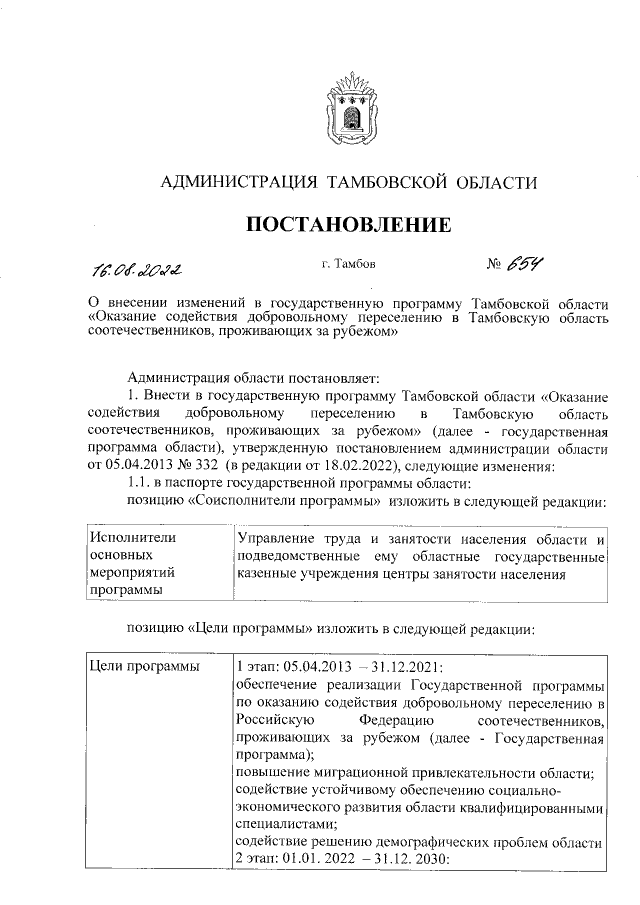 АДМИНИСТРАЦИЯ ТАМБОВСКОЙ ОБЛАСТИ

ПОСТАНОВЛЕНИЕ

16.08.2022 г. Тамбов № 654

О внесении изменений в государственную программу Тамбовской области «Оказание содействия добровольному переселению в Тамбовскую область соотечественников, проживающих за рубежом»

Администрация области постановляет:

1. Внести в государственную программу Тамбовской области «Оказание содействия добровольному переселению в Тамбовскую область соотечественников, проживающих за рубежом» (далее - государственная программа области), утвержденную постановлением администрации области от 05.04.2013 № 332 (в редакции от 18.02.2022), следующие изменения:

1.1. в паспорте государственной программы области:

позицию «Соисполнители программы» изложить в следующей редакции:

| Исполнители основных мероприятий программы | Управление труда и занятости населения области и подведомственные ему областные государственные казенные учреждения центры занятости населения |
|---|---|

позицию «Цели программы» изложить в следующей редакции:

| Цели программы | 1 этап: 05.04.2013 – 31.12.2021: обеспечение реализации Государственной программы по оказанию содействия добровольному переселению в Российскую Федерацию соотечественников, проживающих за рубежом (далее - Государственная программа); повышение миграционной привлекательности области; содействие устойчивому обеспечению социально-экономического развития области квалифицированными специалистами; содействие решению демографических проблем области 2 этап: 01.01. 2022 – 31.12. 2030: |
|---|---|